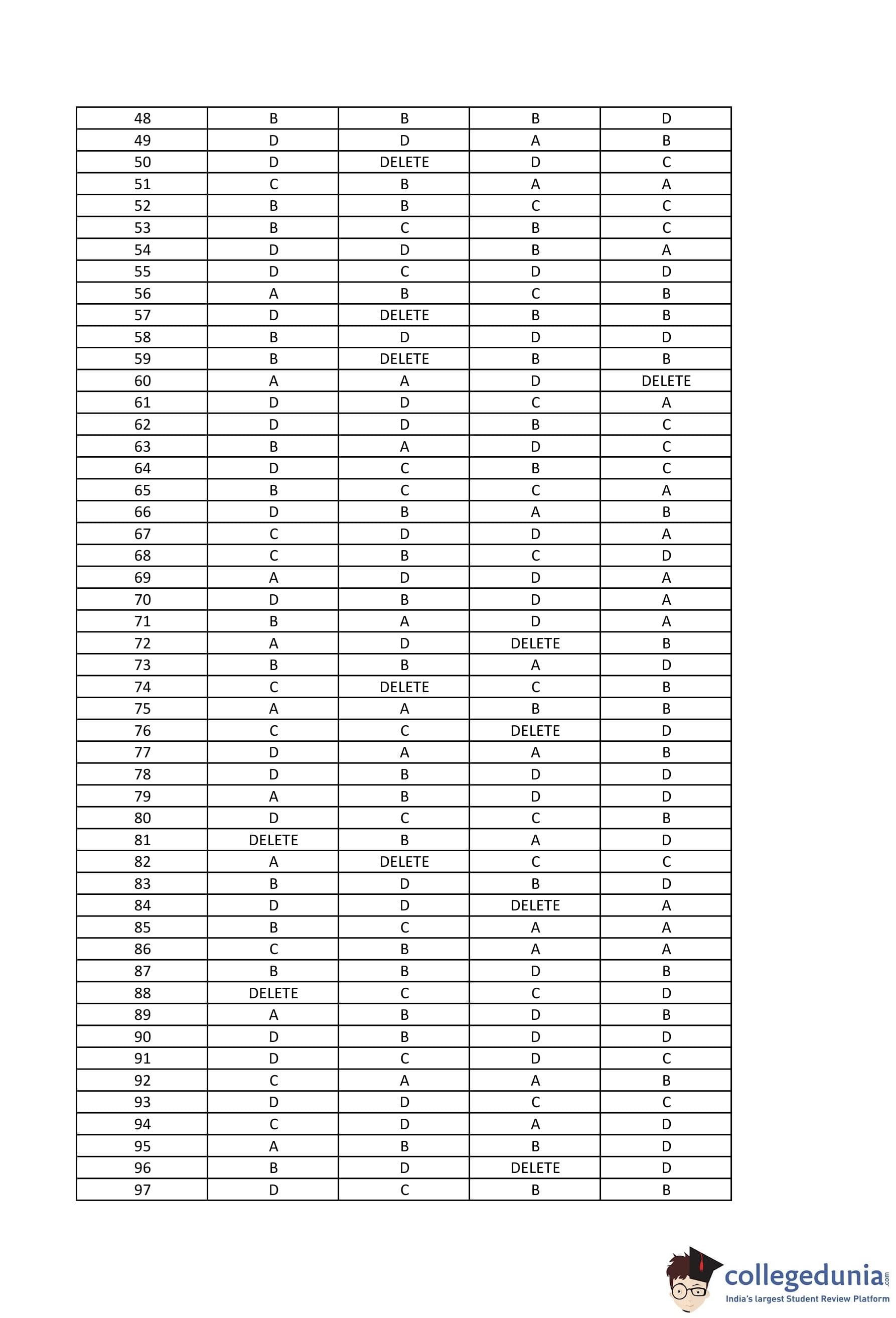 | 48 | B | B | B | D |
|---|---|---|---|---|
| 49 | D | D | A | B |
| 50 | D | DELETE | D | C |
| 51 | C | B | A | A |
| 52 | B | B | C | C |
| 53 | B | C | B | C |
| 54 | D | D | B | A |
| 55 | D | C | D | D |
| 56 | A | B | C | B |
| 57 | D | DELETE | B | B |
| 58 | B | D | D | D |
| 59 | B | DELETE | B | B |
| 60 | A | A | D | DELETE |
| 61 | D | D | C | A |
| 62 | D | D | B | C |
| 63 | B | A | D | C |
| 64 | D | C | B | C |
| 65 | B | C | C | A |
| 66 | D | B | A | B |
| 67 | C | D | D | A |
| 68 | C | B | C | D |
| 69 | A | D | D | A |
| 70 | D | B | D | A |
| 71 | B | A | D | A |
| 72 | A | D | DELETE | B |
| 73 | B | B | A | D |
| 74 | C | DELETE | C | B |
| 75 | A | A | B | B |
| 76 | C | C | DELETE | D |
| 77 | D | A | A | B |
| 78 | D | B | D | D |
| 79 | A | B | D | D |
| 80 | D | C | C | B |
| 81 | DELETE | B | A | D |
| 82 | A | DELETE | C | C |
| 83 | B | D | B | D |
| 84 | D | D | DELETE | A |
| 85 | B | C | A | A |
| 86 | C | B | A | A |
| 87 | B | B | D | B |
| 88 | DELETE | C | C | D |
| 89 | A | B | D | B |
| 90 | D | B | D | D |
| 91 | D | C | D | C |
| 92 | C | A | A | B |
| 93 | D | D | C | C |
| 94 | C | D | A | D |
| 95 | A | B | B | D |
| 96 | B | D | DELETE | D |
| 97 | D | C | B | B |

collegedunia.com
India's largest Student Review Platform